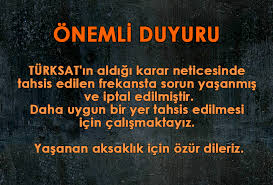 ÖNEMLİ DUYURU

TÜRKSAT'ın aldığı karar neticesinde tahsis edilen frekansta sorun yaşanmış ve iptal edilmiştir.
Daha uygun bir yer tahsis edilmesi için çalışmaktayız.

Yaşanan aksaklık için özür dileriz.